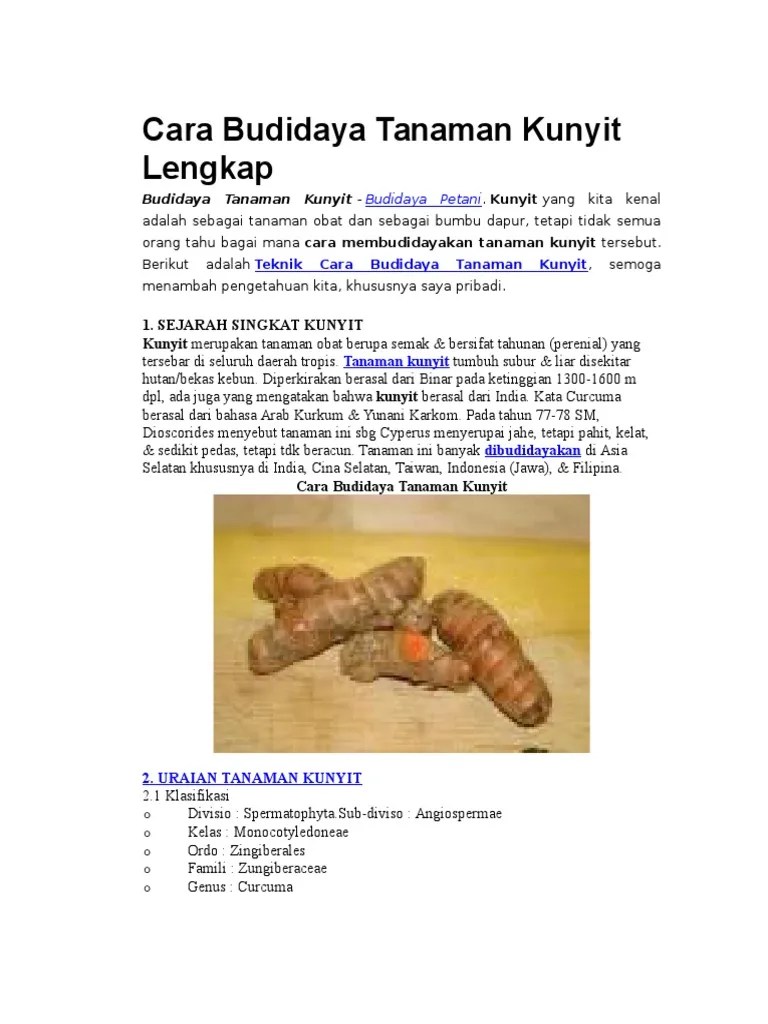 Cara Budidaya Tanaman Kunyit Lengkap

Budidaya Tanaman Kunyit - Budidaya Petani. Kunyit yang kita kenal adalah sebagai tanaman obat dan sebagai bumbu dapur, tetapi tidak semua orang tahu bagai mana cara membudidayakan tanaman kunyit tersebut. Berikut adalah Teknik Cara Budidaya Tanaman Kunyit, semoga menambah pengetahuan kita, khususnya saya pribadi.

1. SEJARAH SINGKAT KUNYIT
Kunyit merupakan tanaman obat berupa semak & bersifat tahunan (perenial) yang tersebar di seluruh daerah tropis. Tanaman kunyit tumbuh subur & liar disekitar hutan/bekas kebun. Diperkirakan berasal dari Binar pada ketinggian 1300-1600 m dpl, ada juga yang mengatakan bahwa kunyit berasal dari India. Kata Curcuma berasal dari bahasa Arab Kurkum & Yunani Karkom. Pada tahun 77-78 SM, Dioscorides menyebut tanaman ini sbg Cyperus menyerupai jahe, tetapi pahit, kelat, & sedikit pedas, tetapi tdk beracun. Tanaman ini banyak dibudidayakan di Asia Selatan khususnya di India, Cina Selatan, Taiwan, Indonesia (Jawa), & Filipina.

Cara Budidaya Tanaman Kunyit

2. URAIAN TANAMAN KUNYIT
2.1 Klasifikasi
o Divisio : Spermatophyta.Sub-diviso : Angiospermae
o Kelas : Monocotyledoneae
o Ordo : Zingiberales
o Famili : Zungiberaceae
o Genus : Curcuma